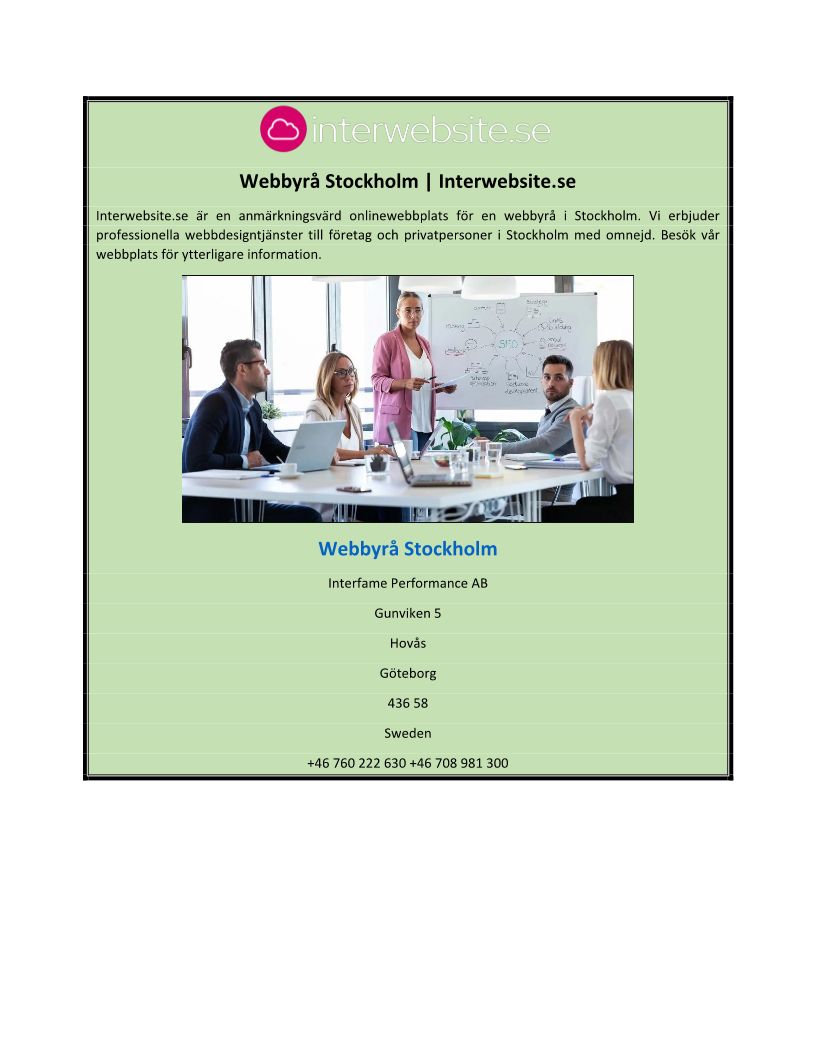 interwebsite.se

Webbyrå Stockholm | Interwebsite.se

Interwebsite.se är en anmärkningsvärd onlinewebbplats för en webbyrå i Stockholm. Vi erbjuder professionella webbdesigntjänster till företag och privatpersoner i Stockholm med omnejd. Besök vår webbplats för ytterligare information.

Webbyrå Stockholm

Interfame Performance AB

Gunviken 5

Hovås

Göteborg

436 58

Sweden

+46 760 222 630 +46 708 981 300